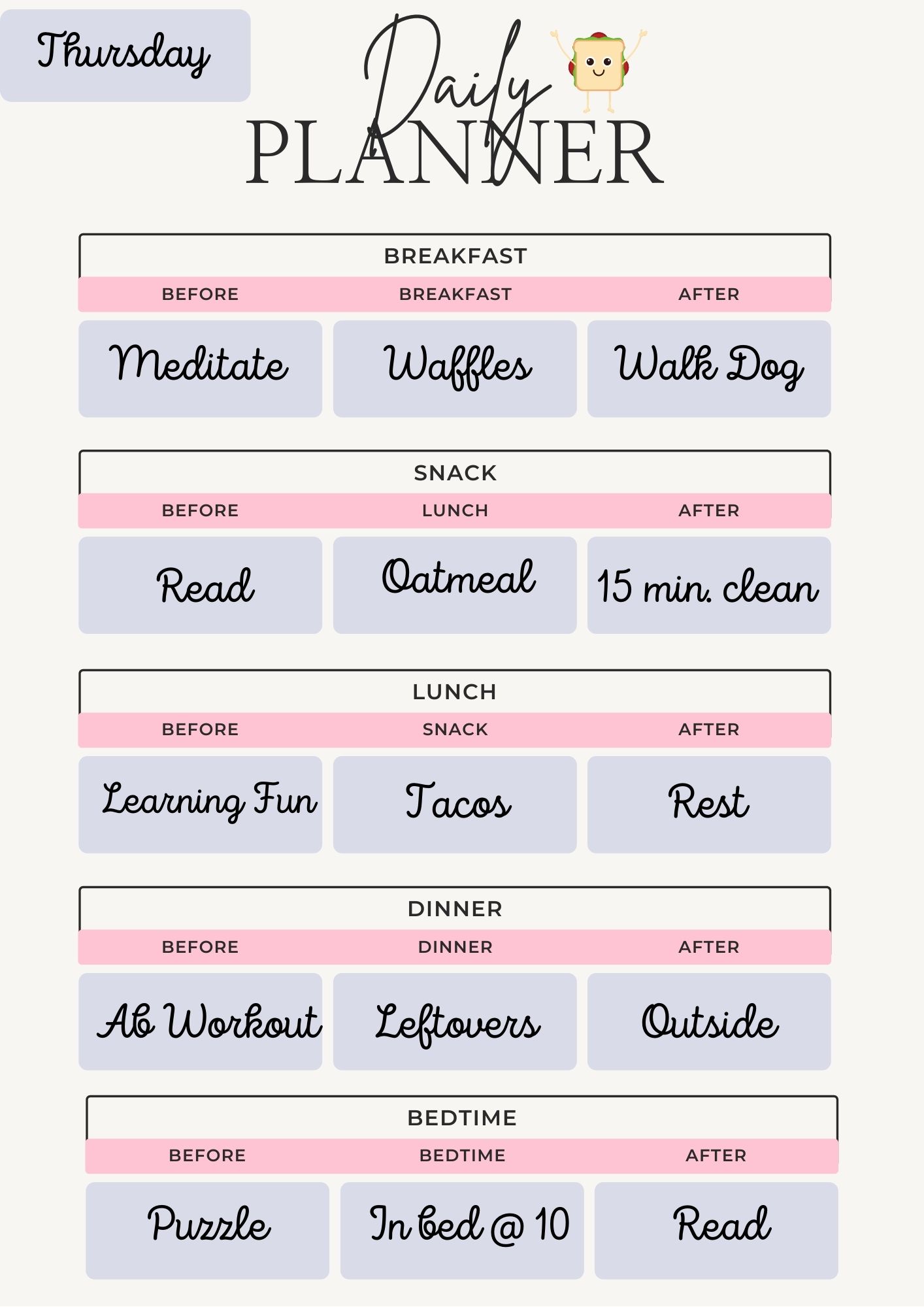 Thursday

Daily
PLANNER

BREAKFAST

| BEFORE | BREAKFAST | AFTER |
|---|---|---|
| Meditate | Waffles | Walk Dog |

SNACK

| BEFORE | LUNCH | AFTER |
|---|---|---|
| Read | Oatmeal | 15 min. clean |

LUNCH

| BEFORE | SNACK | AFTER |
|---|---|---|
| Learning Fun | Tacos | Rest |

DINNER

| BEFORE | DINNER | AFTER |
|---|---|---|
| Ab Workout | Leftovers | Outside |

BEDTIME

| BEFORE | BEDTIME | AFTER |
|---|---|---|
| Puzzle | In bed @ 10 | Read |